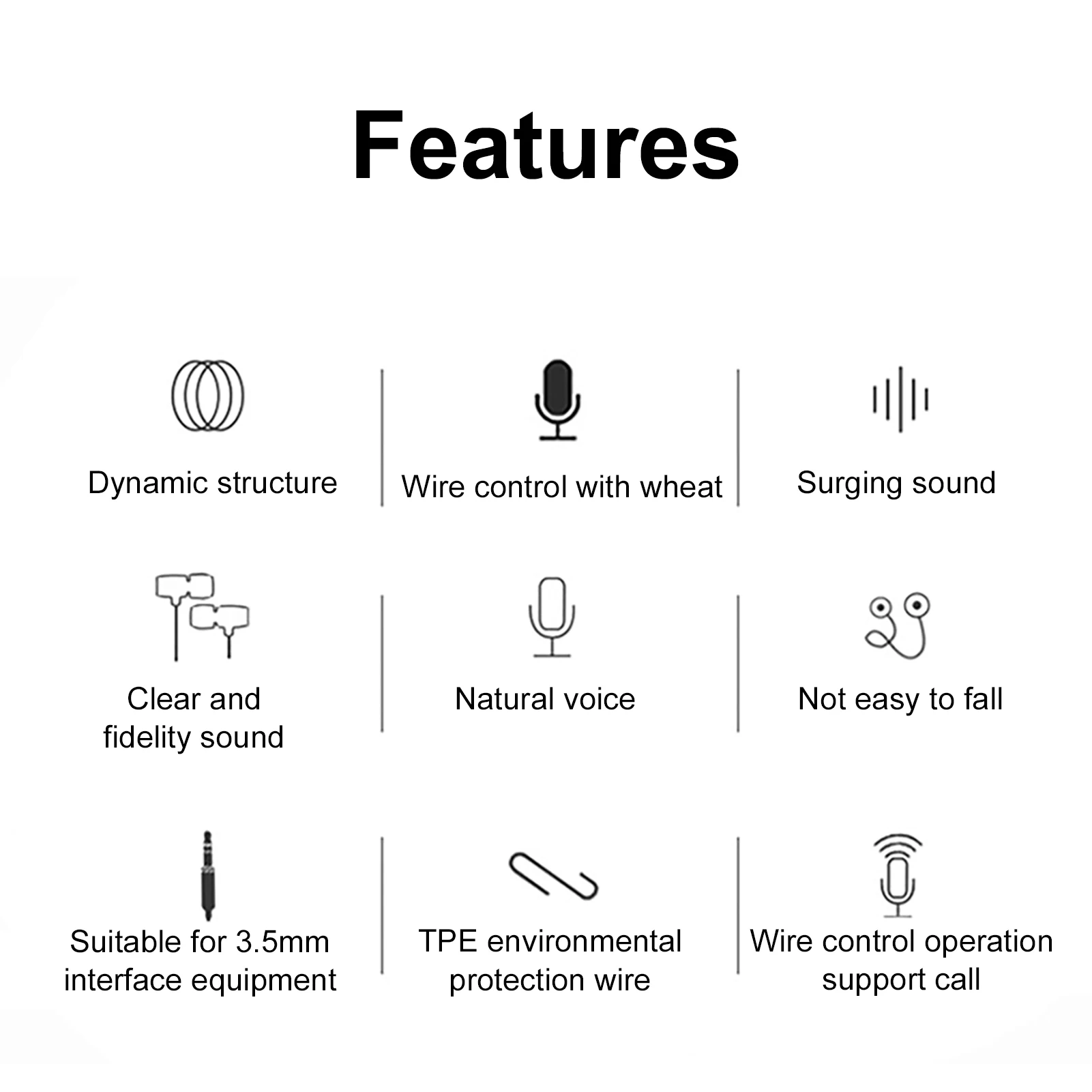 Features

Dynamic structure

Wire control with wheat

Surging sound

Clear and fidelity sound

Natural voice

Not easy to fall

Suitable for 3.5mm interface equipment

TPE environmental protection wire

Wire control operation support call